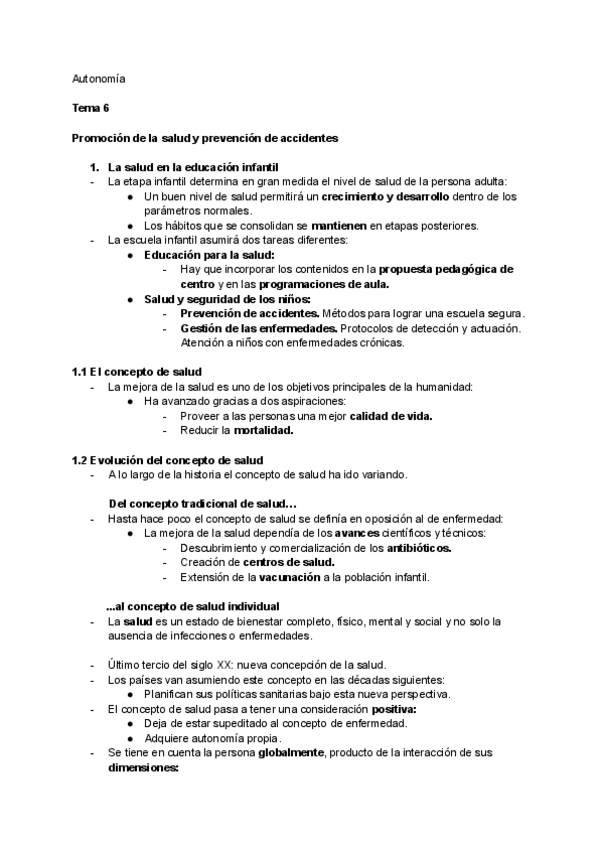 Autonomía

Tema 6

Promoción de la salud y prevención de accidentes

1. La salud en la educación infantil
- La etapa infantil determina en gran medida el nivel de salud de la persona adulta:
  ● Un buen nivel de salud permitirá un crecimiento y desarrollo dentro de los parámetros normales.
  ● Los hábitos que se consolidan se mantienen en etapas posteriores.
- La escuela infantil asumirá dos tareas diferentes:
  ● Educación para la salud:
    - Hay que incorporar los contenidos en la propuesta pedagógica de centro y en las programaciones de aula.
  ● Salud y seguridad de los niños:
    - Prevención de accidentes. Métodos para lograr una escuela segura.
    - Gestión de las enfermedades. Protocolos de detección y actuación. Atención a niños con enfermedades crónicas.

1.1 El concepto de salud
- La mejora de la salud es uno de los objetivos principales de la humanidad:
  ● Ha avanzado gracias a dos aspiraciones:
    - Proveer a las personas una mejor calidad de vida.
    - Reducir la mortalidad.

1.2 Evolución del concepto de salud
- A lo largo de la historia el concepto de salud ha ido variando.

Del concepto tradicional de salud...
- Hasta hace poco el concepto de salud se definía en oposición al de enfermedad:
  ● La mejora de la salud dependía de los avances científicos y técnicos:
    - Descubrimiento y comercialización de los antibióticos.
    - Creación de centros de salud.
    - Extensión de la vacunación a la población infantil.

...al concepto de salud individual
- La salud es un estado de bienestar completo, físico, mental y social y no solo la ausencia de infecciones o enfermedades.

- Último tercio del siglo XX: nueva concepción de la salud.
- Los países van asumiendo este concepto en las décadas siguientes:
  ● Planifican sus políticas sanitarias bajo esta nueva perspectiva.
- El concepto de salud pasa a tener una consideración positiva:
  ● Deja de estar supeditado al concepto de enfermedad.
  ● Adquiere autonomía propia.
- Se tiene en cuenta la persona globalmente, producto de la interacción de sus dimensiones: